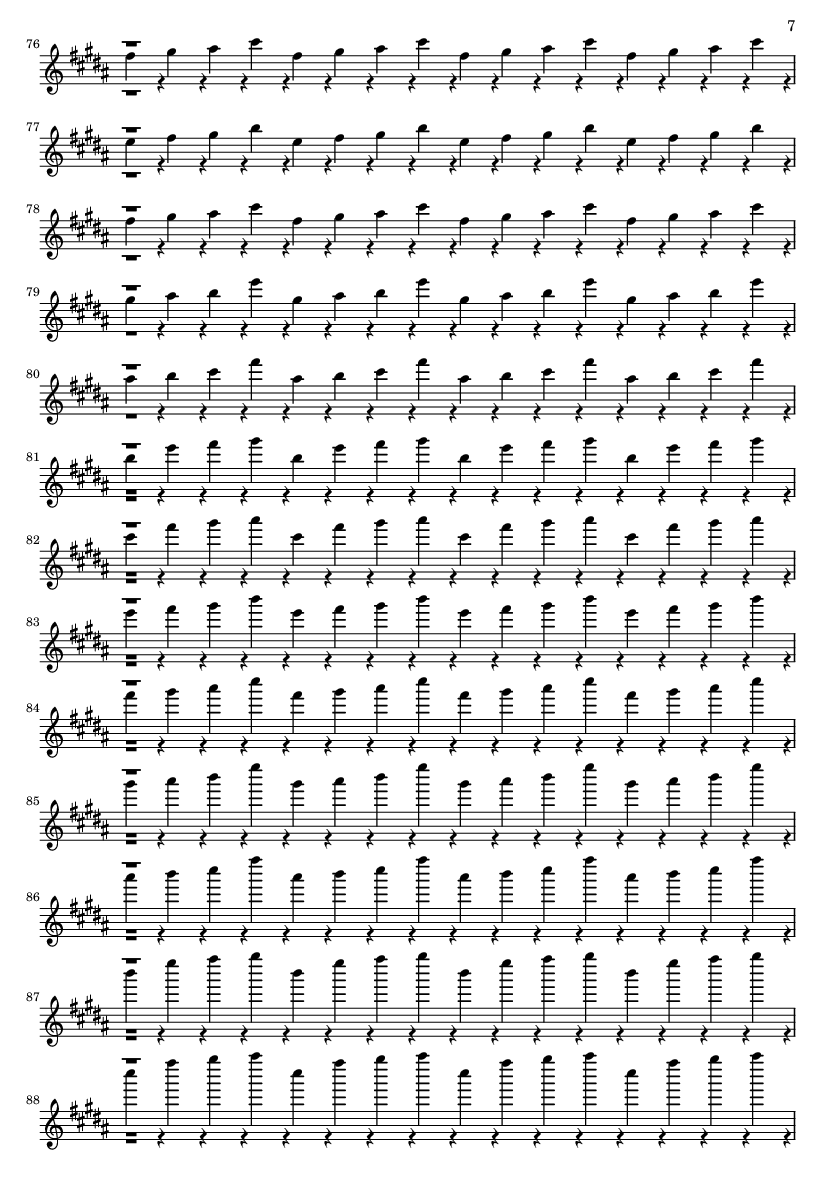 7

76

77

78

79

80

81

82

83

84

85

86

87

88